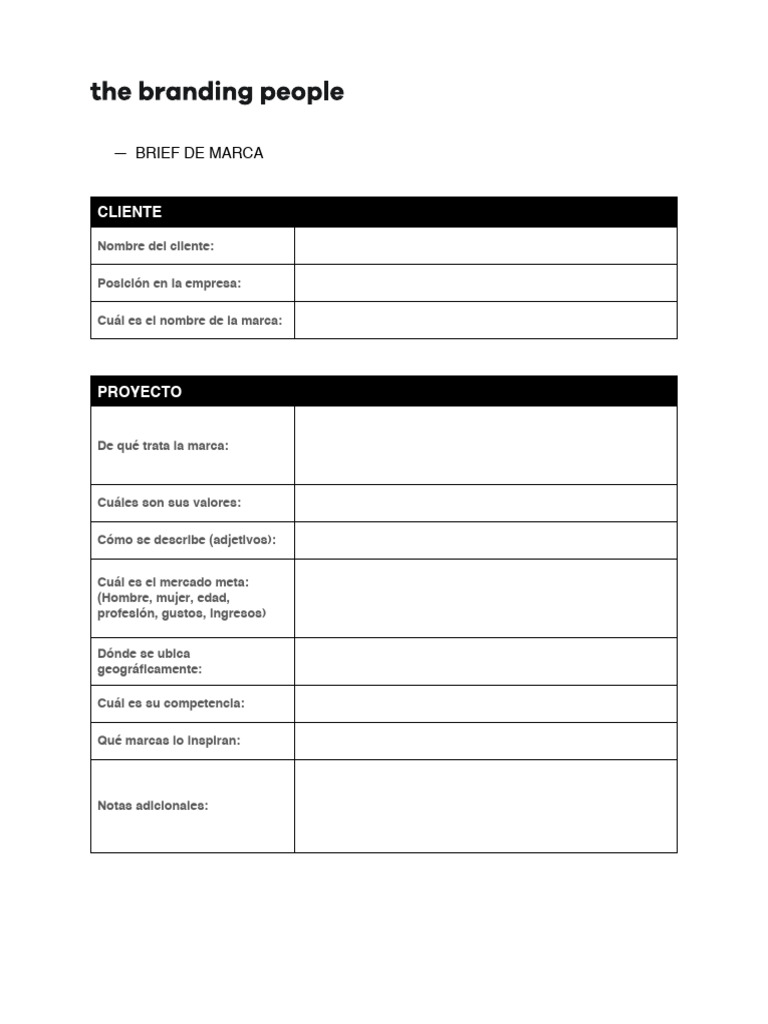 the branding people

— BRIEF DE MARCA

| CLIENTE | |
|---|---|
| Nombre del cliente: | |
| Posición en la empresa: | |
| Cuál es el nombre de la marca: | |

| PROYECTO | |
|---|---|
| De qué trata la marca: | |
| Cuáles son sus valores: | |
| Cómo se describe (adjetivos): | |
| Cuál es el mercado meta: (Hombre, mujer, edad, profesión, gustos, ingresos) | |
| Dónde se ubica geográficamente: | |
| Cuál es su competencia: | |
| Qué marcas lo inspiran: | |
| Notas adicionales: | |